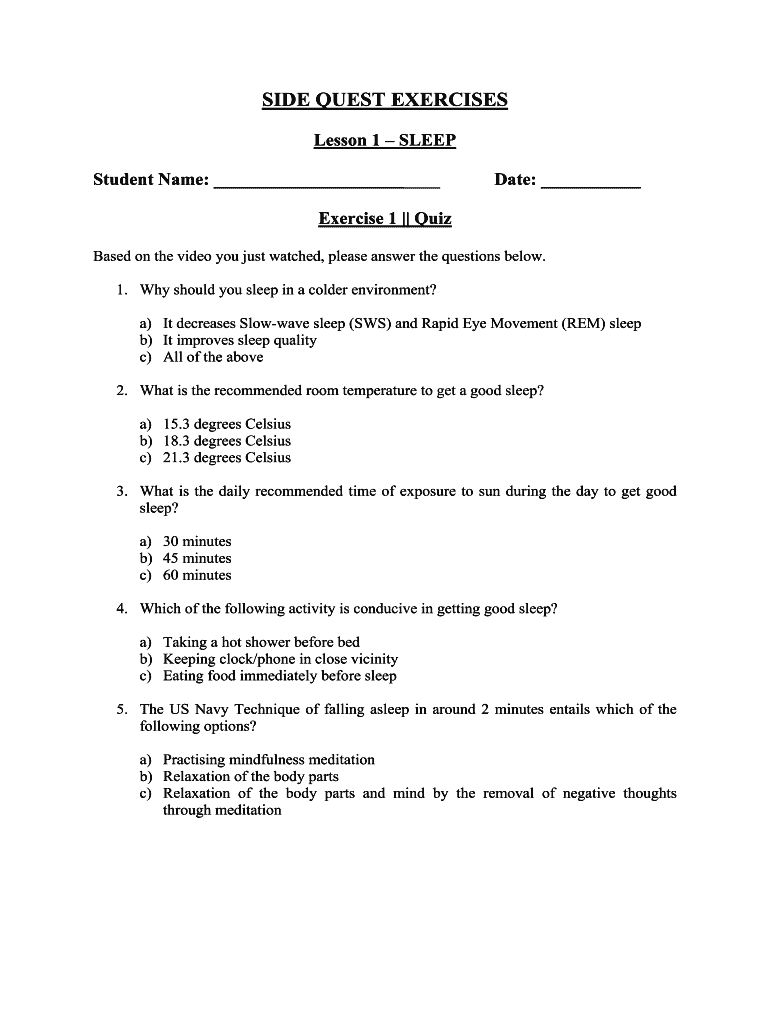 SIDE QUEST EXERCISES

Lesson 1 – SLEEP

Student Name: ______________________ Date: __________

Exercise 1 || Quiz

Based on the video you just watched, please answer the questions below.

1. Why should you sleep in a colder environment?

a) It decreases Slow-wave sleep (SWS) and Rapid Eye Movement (REM) sleep
b) It improves sleep quality
c) All of the above

2. What is the recommended room temperature to get a good sleep?

a) 15.3 degrees Celsius
b) 18.3 degrees Celsius
c) 21.3 degrees Celsius

3. What is the daily recommended time of exposure to sun during the day to get good sleep?

a) 30 minutes
b) 45 minutes
c) 60 minutes

4. Which of the following activity is conducive in getting good sleep?

a) Taking a hot shower before bed
b) Keeping clock/phone in close vicinity
c) Eating food immediately before sleep

5. The US Navy Technique of falling asleep in around 2 minutes entails which of the following options?

a) Practising mindfulness meditation
b) Relaxation of the body parts
c) Relaxation of the body parts and mind by the removal of negative thoughts through meditation